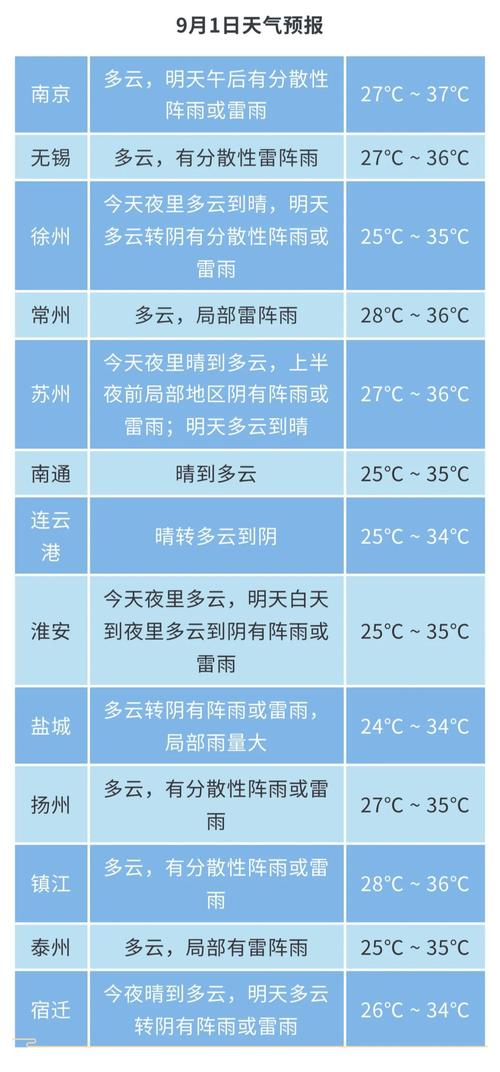 9月1日天气预报

| | | |
|---|---|---|
| 南京 | 多云，明天午后有分散性阵雨或雷雨 | 27°C ~ 37°C |
| 无锡 | 多云，有分散性雷阵雨 | 27°C ~ 36°C |
| 徐州 | 今天夜里多云到晴，明天多云转阴有分散性阵雨或雷雨 | 25°C ~ 35°C |
| 常州 | 多云，局部雷阵雨 | 28°C ~ 36°C |
| 苏州 | 今天夜里晴到多云，上半夜前局部地区阴有阵雨或雷雨；明天多云到晴 | 27°C ~ 36°C |
| 南通 | 晴到多云 | 25°C ~ 35°C |
| 连云港 | 晴转多云到阴 | 25°C ~ 34°C |
| 淮安 | 今天夜里多云，明天白天到夜里多云到阴有阵雨或雷雨 | 25°C ~ 35°C |
| 盐城 | 多云转阴有阵雨或雷雨，局部雨量大 | 24°C ~ 34°C |
| 扬州 | 多云，有分散性阵雨或雷雨 | 27°C ~ 35°C |
| 镇江 | 多云，有分散性阵雨或雷雨 | 28°C ~ 36°C |
| 泰州 | 多云，局部有雷阵雨 | 25°C ~ 35°C |
| 宿迁 | 今夜晴到多云，明天多云转阴有阵雨或雷雨 | 26°C ~ 34°C |